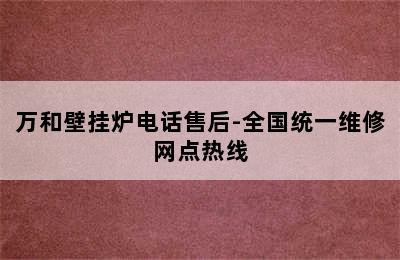 万和壁挂炉电话售后-全国统一维修网点热线